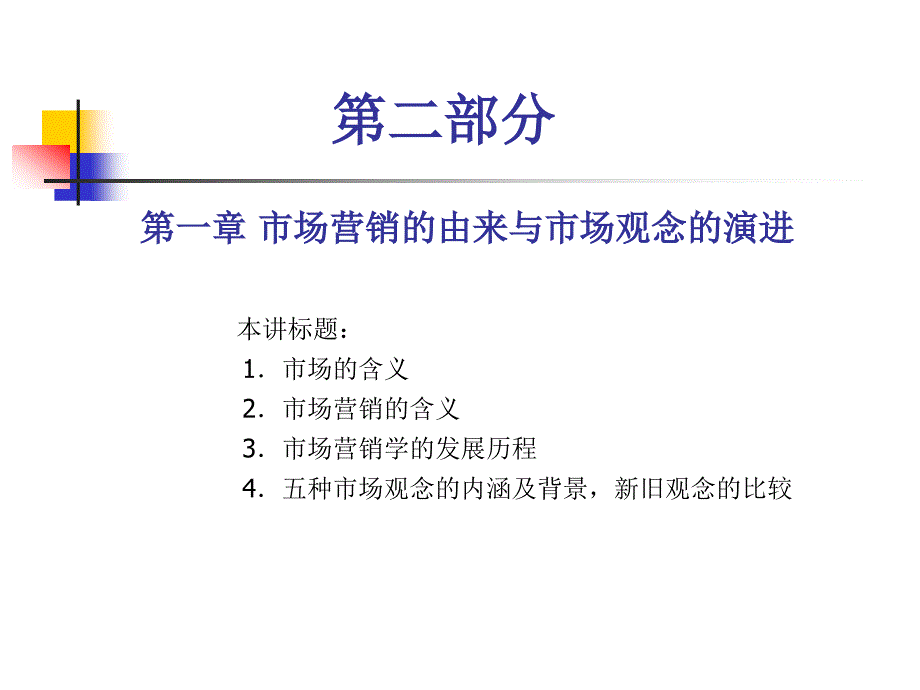 第二部分

第一章 市场营销的由来与市场观念的演进

本讲标题：
1．市场的含义
2．市场营销的含义
3．市场营销学的发展历程
4．五种市场观念的内涵及背景，新旧观念的比较